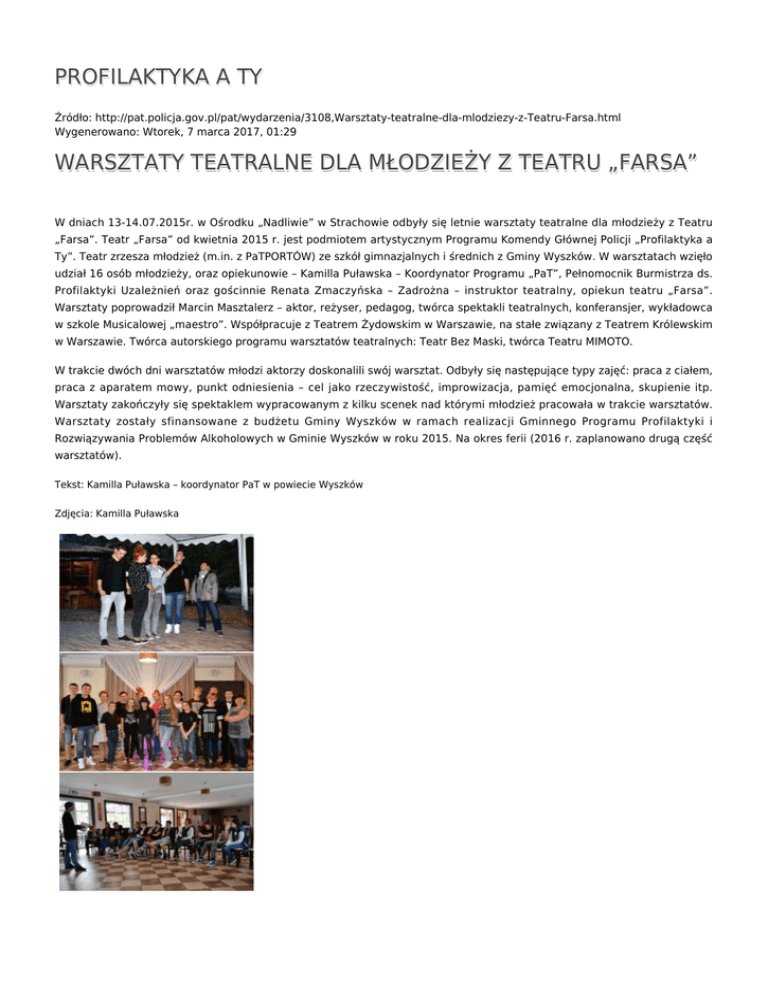 PROFILAKTYKA A TY

Źródło: http://pat.policja.gov.pl/pat/wydarzenia/3108,Warsztaty-teatralne-dla-mlodziezy-z-Teatru-Farsa.html
Wygenerowano: Wtorek, 7 marca 2017, 01:29

WARSZTATY TEATRALNE DLA MŁODZIEŻY Z TEATRU „FARSA"

W dniach 13-14.07.2015r. w Ośrodku „Nadliwie" w Strachowie odbyły się letnie warsztaty teatralne dla młodzieży z Teatru „Farsa". Teatr „Farsa" od kwietnia 2015 r. jest podmiotem artystycznym Programu Komendy Głównej Policji „Profilaktyka a Ty". Teatr zrzesza młodzież (m.in. z PaTPORTÓW) ze szkół gimnazjalnych i średnich z Gminy Wyszków. W warsztatach wzięło udział 16 osób młodzieży, oraz opiekunowie – Kamilla Puławska – Koordynator Programu „PaT", Pełnomocnik Burmistrza ds. Profilaktyki Uzależnień oraz gościnnie Renata Zmaczyńska – Zadrożna – instruktor teatralny, opiekun teatru „Farsa". Warsztaty poprowadził Marcin Masztalerz – aktor, reżyser, pedagog, twórca spektakli teatralnych, konferansjer, wykładowca w szkole Musicalowej „maestro". Współpracuje z Teatrem Żydowskim w Warszawie, na stałe związany z Teatrem Królewskim w Warszawie. Twórca autorskiego programu warsztatów teatralnych: Teatr Bez Maski, twórca Teatru MIMOTO.

W trakcie dwóch dni warsztatów młodzi aktorzy doskonalili swój warsztat. Odbyły się następujące typy zajęć: praca z ciałem, praca z aparatem mowy, punkt odniesienia – cel jako rzeczywistość, improwizacja, pamięć emocjonalna, skupienie itp. Warsztaty zakończyły się spektaklem wypracowanym z kilku scenek nad którymi młodzież pracowała w trakcie warsztatów. Warsztaty zostały sfinansowane z budżetu Gminy Wyszków w ramach realizacji Gminnego Programu Profilaktyki i Rozwiązywania Problemów Alkoholowych w Gminie Wyszków w roku 2015. Na okres ferii (2016 r. zaplanowano drugą część warsztatów).

Tekst: Kamilla Puławska – koordynator PaT w powiecie Wyszków

Zdjęcia: Kamilla Puławska